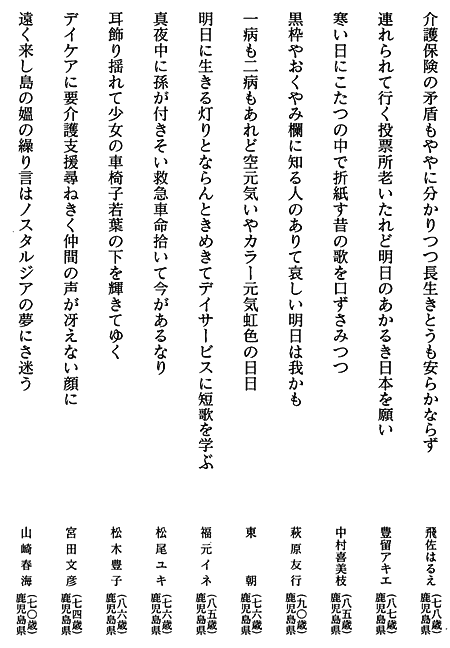 介護保険の矛盾もややに分かりつつ長生きとうも安らかならず　飛佐はるえ（七八歳）鹿児島県

連れられて行く投票所老いたれど明日のあかるき日本を願い　豊留アキエ（八七歳）鹿児島県

寒い日にこたつの中で折紙す昔の歌を口ずさみつつ　中村喜美枝（八五歳）鹿児島県

黒枠やおくやみ欄に知る人のありて哀しい明日は我かも　萩原友行（九〇歳）鹿児島県

一病も二病もあれど空元気いやカラー元気虹色の日日　東　朝（七六歳）鹿児島県

明日に生きる灯りとならんときめきてデイサービスに短歌を学ぶ　福元イネ（八五歳）鹿児島県

真夜中に孫が付きそい救急車命拾いて今があるなり　松尾ユキ（七六歳）鹿児島県

耳飾り揺れて少女の車椅子若葉の下を輝きてゆく　松木豊子（八六歳）鹿児島県

デイケアに要介護支援尋ねきく仲間の声が冴えない顔に　宮田文彦（七四歳）鹿児島県

遠く来し島の媼の繰り言はノスタルジアの夢にさ迷う　山崎春海（七〇歳）鹿児島県